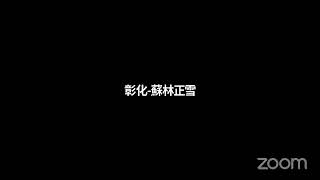 彰化-蘇林正雪

zoom